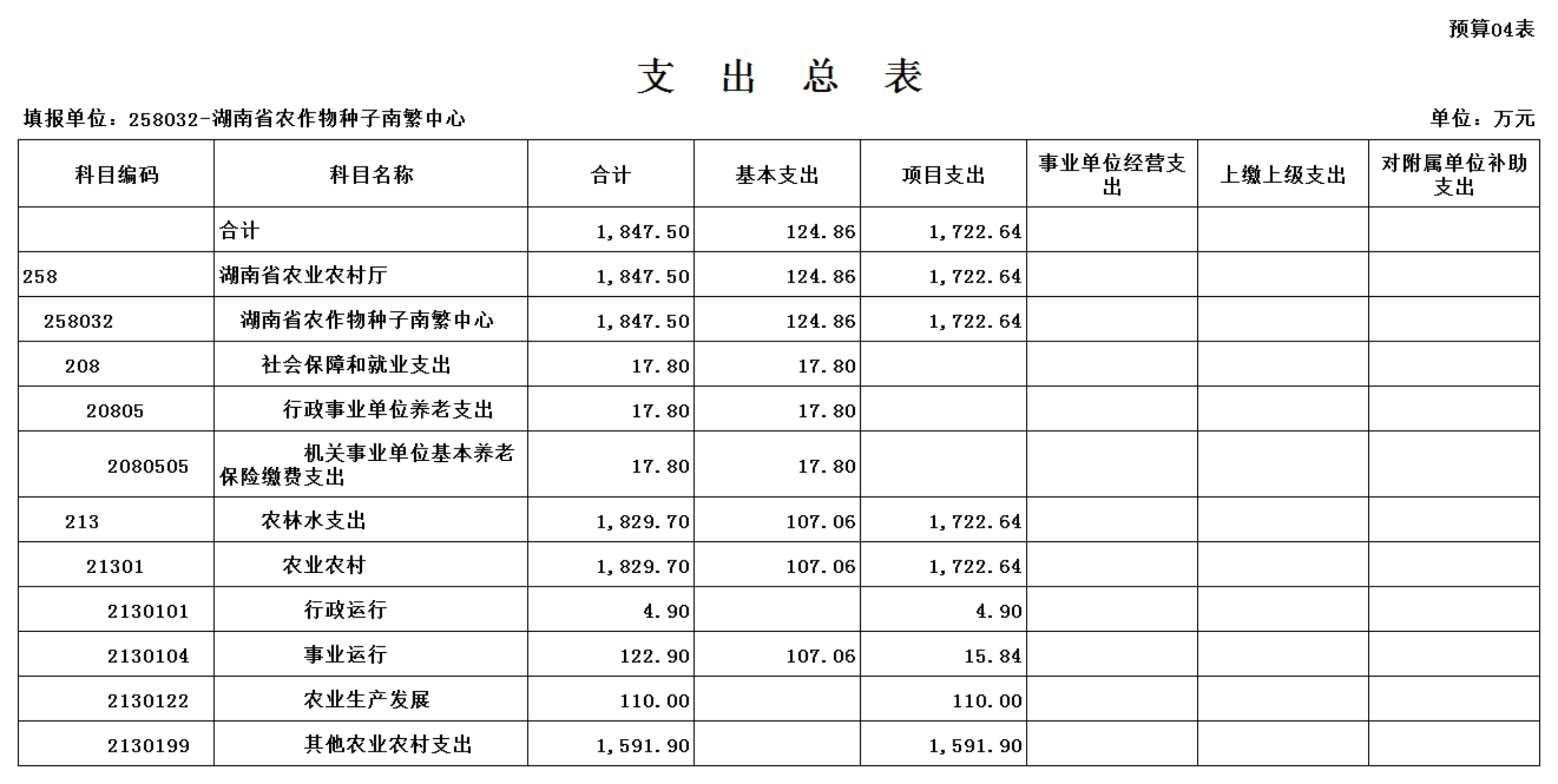 预算04表

支 出 总 表

填报单位：258032-湖南省农作物种子南繁中心

单位：万元

| 科目编码 | 科目名称 | 合计 | 基本支出 | 项目支出 | 事业单位经营支出 | 上缴上级支出 | 对附属单位补助支出 |
|---|---|---|---|---|---|---|---|
| | 合计 | 1,847.50 | 124.86 | 1,722.64 | | | |
| 258 | 湖南省农业农村厅 | 1,847.50 | 124.86 | 1,722.64 | | | |
| 258032 | 湖南省农作物种子南繁中心 | 1,847.50 | 124.86 | 1,722.64 | | | |
| 208 | 社会保障和就业支出 | 17.80 | 17.80 | | | | |
| 20805 | 行政事业单位养老支出 | 17.80 | 17.80 | | | | |
| 2080505 | 机关事业单位基本养老保险缴费支出 | 17.80 | 17.80 | | | | |
| 213 | 农林水支出 | 1,829.70 | 107.06 | 1,722.64 | | | |
| 21301 | 农业农村 | 1,829.70 | 107.06 | 1,722.64 | | | |
| 2130101 | 行政运行 | 4.90 | | 4.90 | | | |
| 2130104 | 事业运行 | 122.90 | 107.06 | 15.84 | | | |
| 2130122 | 农业生产发展 | 110.00 | | 110.00 | | | |
| 2130199 | 其他农业农村支出 | 1,591.90 | | 1,591.90 | | | |